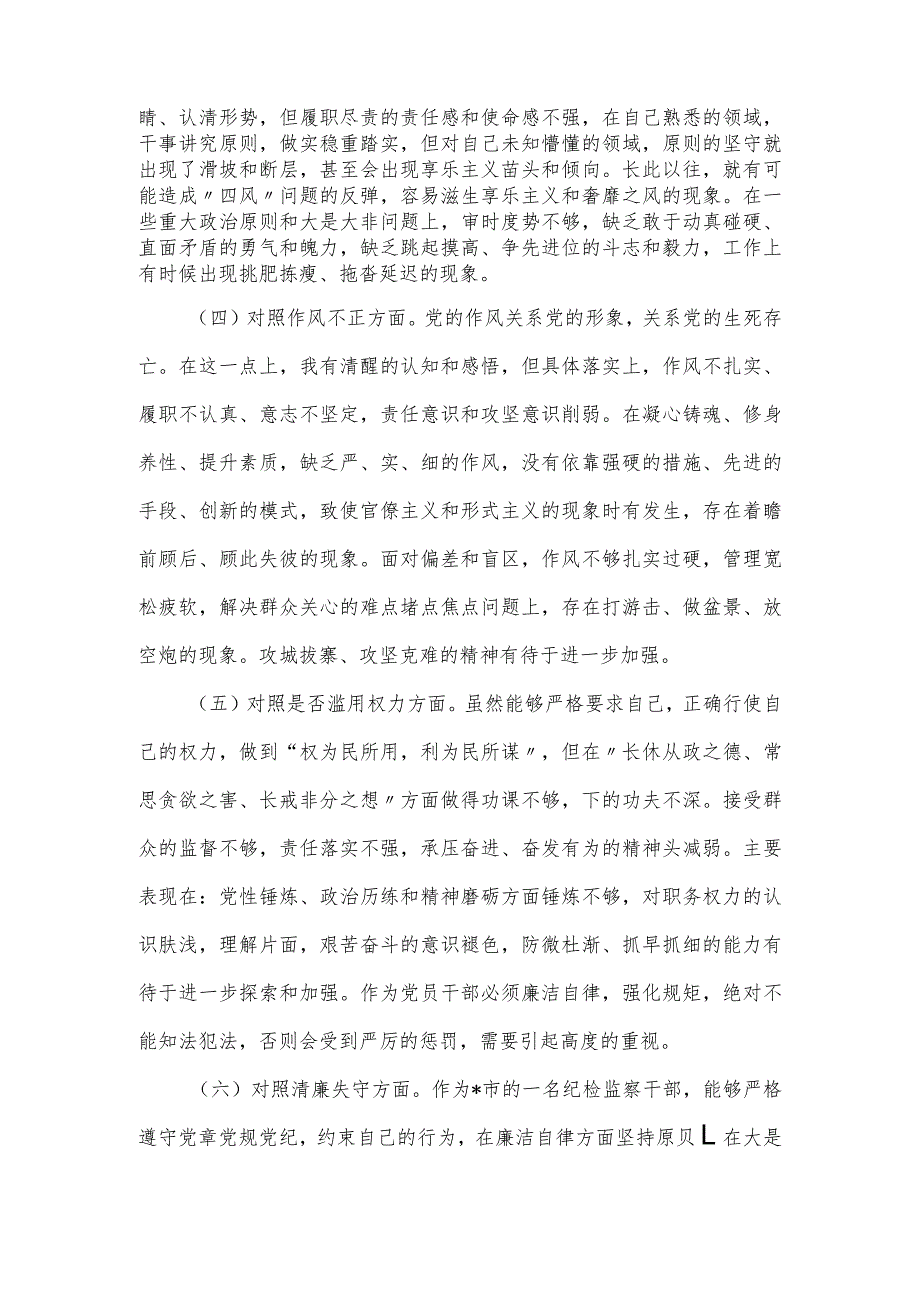 睛、认清形势，但履职尽责的责任感和使命感不强，在自己熟悉的领域，干事讲究原则，做实稳重踏实，但对自己未知懵懂的领域，原则的坚守就出现了滑坡和断层，甚至会出现享乐主义苗头和倾向。长此以往，就有可能造成〃四风〃问题的反弹，容易滋生享乐主义和奢靡之风的现象。在一些重大政治原则和大是大非问题上，审时度势不够，缺乏敢于动真碰硬、直面矛盾的勇气和魄力，缺乏跳起摸高、争先进位的斗志和毅力，工作上有时候出现挑肥拣瘦、拖沓延迟的现象。

（四）对照作风不正方面。党的作风关系党的形象，关系党的生死存亡。在这一点上，我有清醒的认知和感悟，但具体落实上，作风不扎实、履职不认真、意志不坚定，责任意识和攻坚意识削弱。在凝心铸魂、修身养性、提升素质，缺乏严、实、细的作风，没有依靠强硬的措施、先进的手段、创新的模式，致使官僚主义和形式主义的现象时有发生，存在着瞻前顾后、顾此失彼的现象。面对偏差和盲区，作风不够扎实过硬，管理宽松疲软，解决群众关心的难点堵点焦点问题上，存在打游击、做盆景、放空炮的现象。攻城拔寨、攻坚克难的精神有待于进一步加强。

（五）对照是否滥用权力方面。虽然能够严格要求自己，正确行使自己的权力，做到“权为民所用，利为民所谋〃，但在〃长休从政之德、常思贪欲之害、长戒非分之想〃方面做得功课不够，下的功夫不深。接受群众的监督不够，责任落实不强，承压奋进、奋发有为的精神头减弱。主要表现在：党性锤炼、政治历练和精神磨砺方面锤炼不够，对职务权力的认识肤浅，理解片面，艰苦奋斗的意识褪色，防微杜渐、抓早抓细的能力有待于进一步探索和加强。作为党员干部必须廉洁自律，强化规矩，绝对不能知法犯法，否则会受到严厉的惩罚，需要引起高度的重视。

（六）对照清廉失守方面。作为*市的一名纪检监察干部，能够严格遵守党章党规党纪，约束自己的行为，在廉洁自律方面坚持原贝L在大是